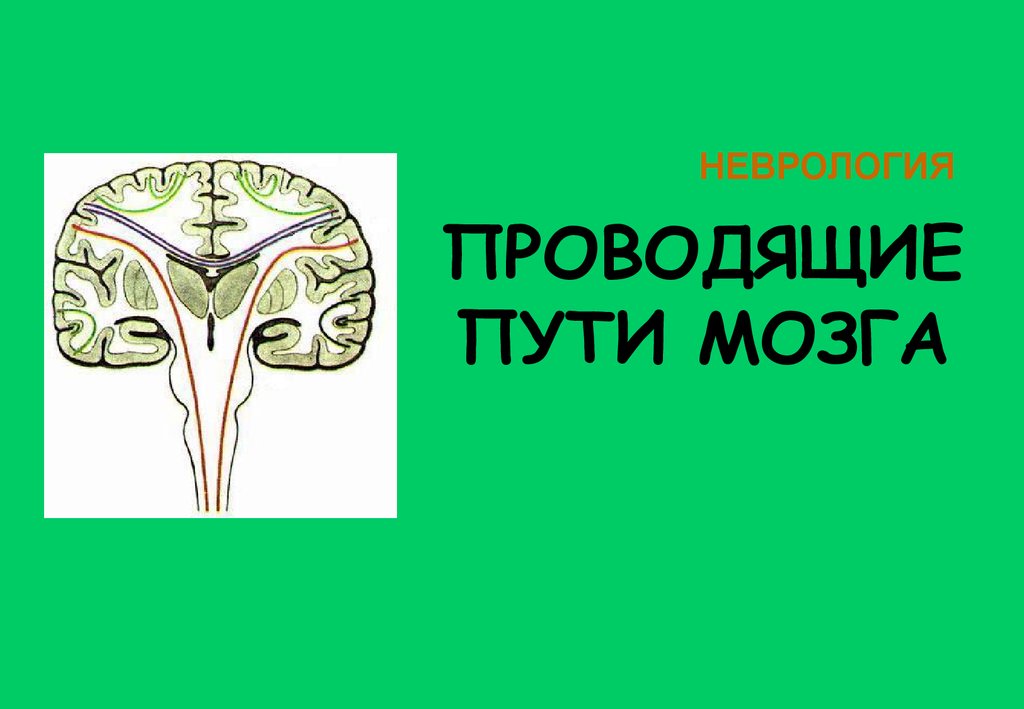 НЕВРОЛОГИЯ

ПРОВОДЯЩИЕ ПУТИ МОЗГА